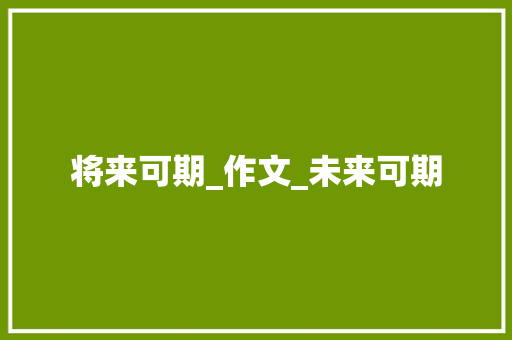 将来可期_作文_未来可期